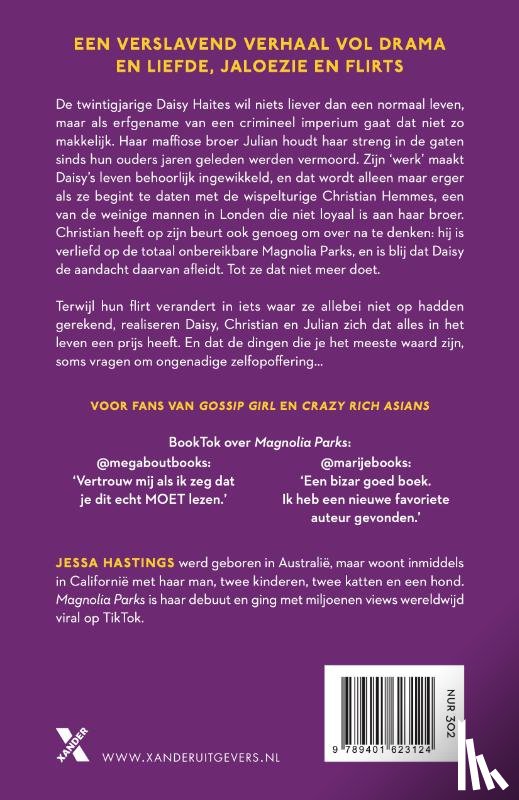 EEN VERSLAVEND VERHAAL VOL DRAMA EN LIEFDE, JALOEZIE EN FLIRTS

De twintigjarige Daisy Haites wil niets liever dan een normaal leven, maar als erfgename van een crimineel imperium gaat dat niet zo makkelijk. Haar maffiose broer Julian houdt haar streng in de gaten sinds hun ouders jaren geleden werden vermoord. Zijn 'werk' maakt Daisy's leven behoorlijk ingewikkeld, en dat wordt alleen maar erger als ze begint te daten met de wispelturige Christian Hemmes, een van de weinige mannen in Londen die niet loyaal is aan haar broer. Christian heeft op zijn beurt ook genoeg om over na te denken: hij is verliefd op de totaal onbereikbare Magnolia Parks, en is blij dat Daisy de aandacht daarvan afleidt. Tot ze dat niet meer doet.

Terwijl hun flirt verandert in iets waar ze allebei niet op hadden gerekend, realiseren Daisy, Christian en Julian zich dat alles in het leven een prijs heeft. En dat de dingen die je het meeste waard zijn, soms vragen om ongenadige zelfopoffering...

VOOR FANS VAN GOSSIP GIRL EN CRAZY RICH ASIANS

BookTok over Magnolia Parks:

@megaboutbooks:
'Vertrouw mij als ik zeg dat je dit echt MOET lezen.'

@marijebooks:
'Een bizar goed boek. Ik heb een nieuwe favoriete auteur gevonden.'

JESSA HASTINGS werd geboren in Australië, maar woont inmiddels in Californië met haar man, twee kinderen, twee katten en een hond. Magnolia Parks is haar debuut en ging met miljoenen views wereldwijd viral op TikTok.

XANDER

WWW.XANDERUITGEVERS.NL

NUR 302

9 789401 623124